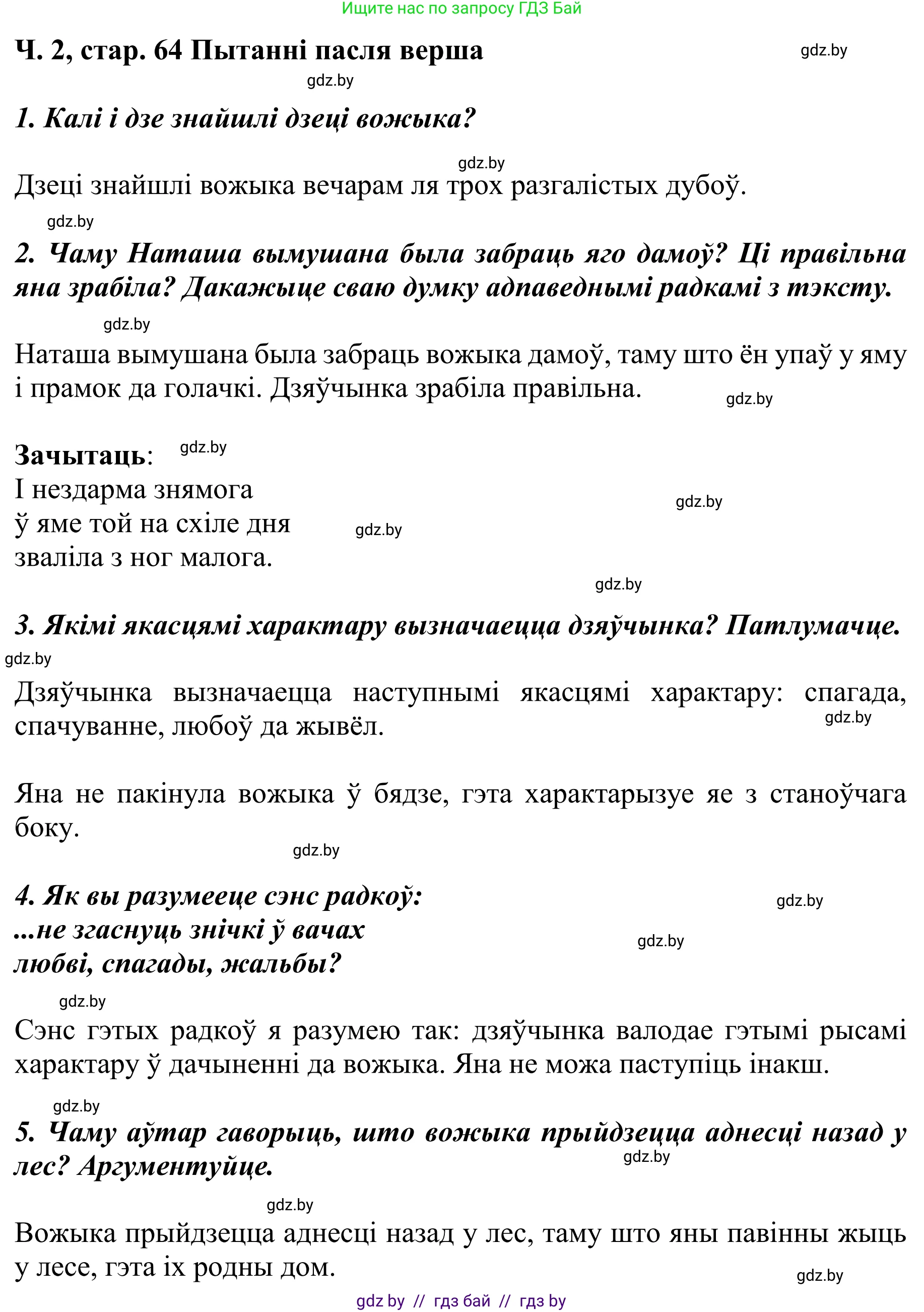 Ищите нас по запросу ГДЗ Бай

Ч. 2, стар. 64 Пытанні пасля верша

gdz.by

gdz.by

1. Калі і дзе знайшлі дзеці вожыка?

gdz.by

Дзеці знайшлі вожыка вечарам ля трох разгалістых дубоў.

gdz.by

2. Чаму Наташа вымушана была забраць яго дамоў? Ці правільна яна зрабіла? Дакажыце сваю думку адпаведнымі радкамі з тэксту.

gdz.by

Наташа вымушана была забраць вожыка дамоў, таму што ён упаў у яму і прамок да голачкі. Дзяўчынка зрабіла правільна.

gdz.by

Зачытаць:

gdz.by

І нездарма знямога
ў яме той на схіле дня
зваліла з ног малога.

gdz.by

gdz.by

gdz.by

3. Якімі якасцямі характару вызначаецца дзяўчынка? Патлумачце.

gdz.by

Дзяўчынка вызначаецца наступнымі якасцямі характару: спагада, спачуванне, любоў да жывёл.

gdz.by

Яна не пакінула вожыка ў бядзе, гэта характарызуе яе з станоўчага боку.

gdz.by

4. Як вы разумееце сэнс радкоў:
...не згаснуць знічкі ў вачах
любві, спагады, жальбы?

gdz.by

gdz.by

gdz.by

Сэнс гэтых радкоў я разумею так: дзяўчынка валодае гэтымі рысамі характару ў дачыненні да вожыка. Яна не можа паступіць інакш.

gdz.by

5. Чаму аўтар гаворыць, што вожыка прыйдзецца аднесці назад у лес? Аргументуйце.

gdz.by

gdz.by

Вожыка прыйдзецца аднесці назад у лес, таму што яны павінны жыць у лесе, гэта іх родны дом.

gdz.by

gdz by // гдз бай // гдз by